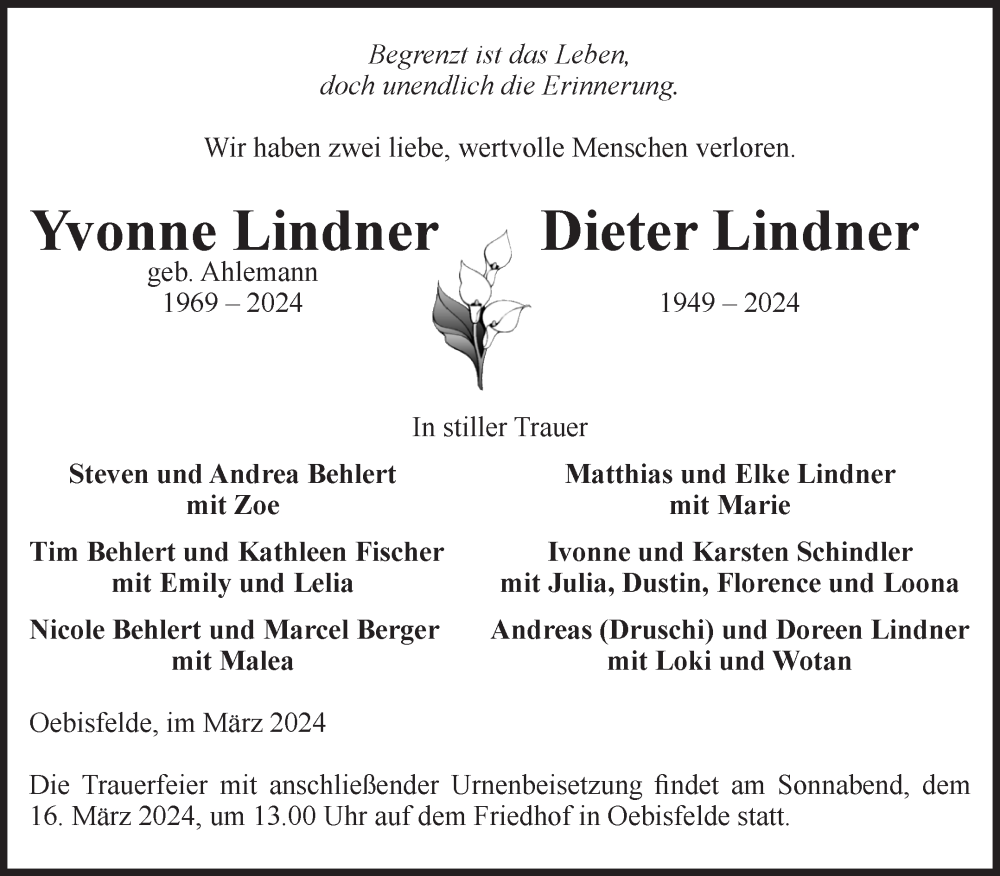 Begrenzt ist das Leben,
doch unendlich die Erinnerung.

Wir haben zwei liebe, wertvolle Menschen verloren.

Yvonne Lindner
geb. Ahlemann
1969 – 2024

Dieter Lindner
1949 – 2024

In stiller Trauer

Steven und Andrea Behlert
mit Zoe

Tim Behlert und Kathleen Fischer
mit Emily und Lelia

Nicole Behlert und Marcel Berger
mit Malea

Matthias und Elke Lindner
mit Marie

Ivonne und Karsten Schindler
mit Julia, Dustin, Florence und Loona

Andreas (Druschi) und Doreen Lindner
mit Loki und Wotan

Oebisfelde, im März 2024

Die Trauerfeier mit anschließender Urnenbeisetzung findet am Sonnabend, dem 16. März 2024, um 13.00 Uhr auf dem Friedhof in Oebisfelde statt.